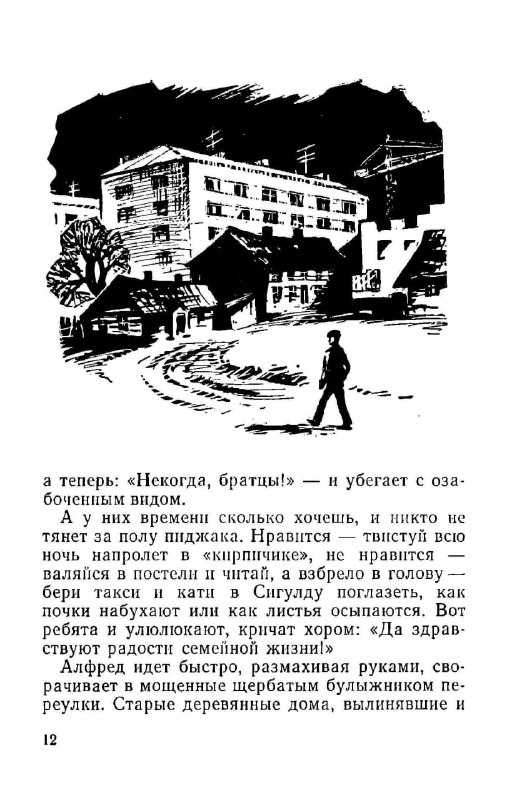 а теперь: «Некогда, братцы!» — и убегает с озабоченным видом.

А у них времени сколько хочешь, и никто не тянет за полу пиджака. Нравится — твистуй всю ночь напролет в «кирпичике», не нравится — валяйся в постели и читай, а взбрело в голову — бери такси и кати в Сигулду поглазеть, как почки набухают или как листья осыпаются. Вот ребята и улюлюкают, кричат хором: «Да здравствуют радости семейной жизни!»

Алфред идет быстро, размахивая руками, сворачивает в мощенные щербатым булыжником переулки. Старые деревянные дома, вылинявшие и

12